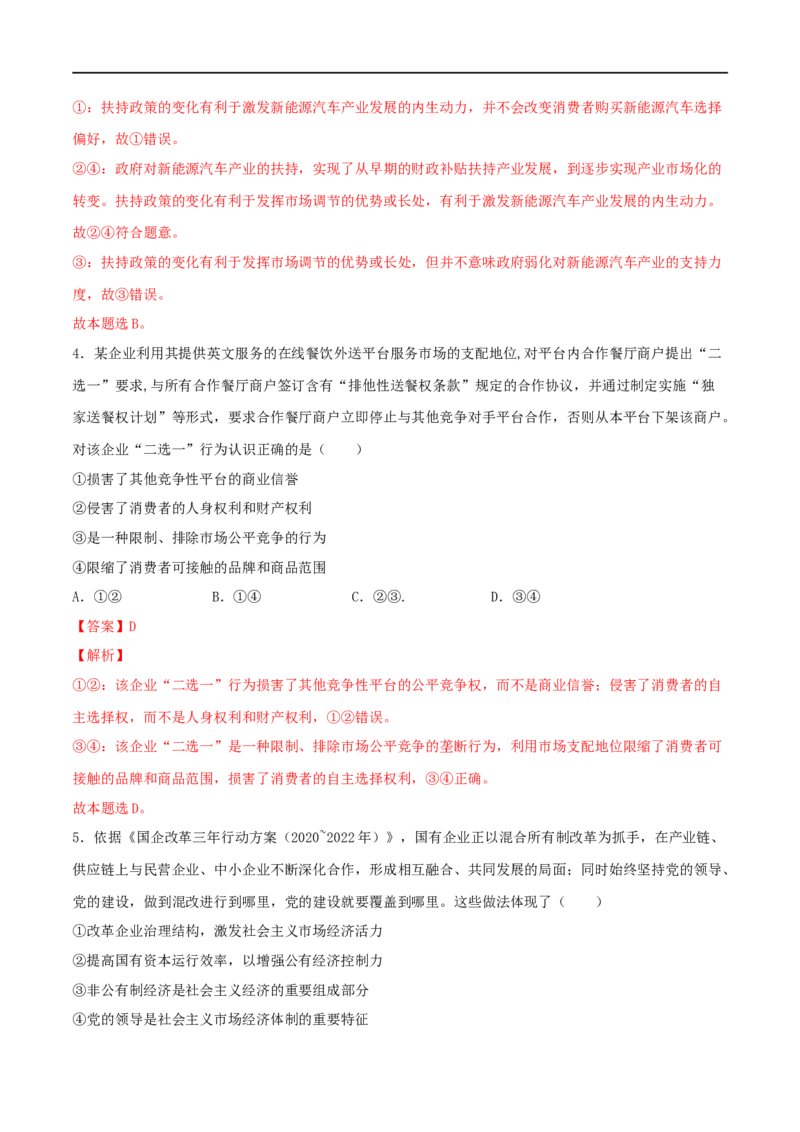 ①：扶持政策的变化有利于激发新能源汽车产业发展的内生动力，并不会改变消费者购买新能源汽车选择偏好，故①错误。

②④：政府对新能源汽车产业的扶持，实现了从早期的财政补贴扶持产业发展，到逐步实现产业市场化的转变。扶持政策的变化有利于发挥市场调节的优势或长处，有利于激发新能源汽车产业发展的内生动力。故②④符合题意。

③：扶持政策的变化有利于发挥市场调节的优势或长处，但并不意味政府弱化对新能源汽车产业的支持力度，故③错误。

故本题选B。

4．某企业利用其提供英文服务的在线餐饮外送平台服务市场的支配地位,对平台内合作餐厅商户提出“二选一”要求,与所有合作餐厅商户签订含有“排他性送餐权条款”规定的合作协议，并通过制定实施“独家送餐权计划”等形式，要求合作餐厅商户立即停止与其他竞争对手平台合作，否则从本平台下架该商户。对该企业“二选一”行为认识正确的是（　　）

①损害了其他竞争性平台的商业信誉

②侵害了消费者的人身权利和财产权利

③是一种限制、排除市场公平竞争的行为

④限缩了消费者可接触的品牌和商品范围

A．①②　　B．①④　　C．②③.　　D．③④

【答案】D

【解析】

①②：该企业“二选一”行为损害了其他竞争性平台的公平竞争权，而不是商业信誉；侵害了消费者的自主选择权，而不是人身权利和财产权利，①②错误。

③④：该企业“二选一”是一种限制、排除市场公平竞争的垄断行为，利用市场支配地位限缩了消费者可接触的品牌和商品范围，损害了消费者的自主选择权利，③④正确。

故本题选D。

5．依据《国企改革三年行动方案（2020~2022年）》，国有企业正以混合所有制改革为抓手，在产业链、供应链上与民营企业、中小企业不断深化合作，形成相互融合、共同发展的局面；同时始终坚持党的领导、党的建设，做到混改进行到哪里，党的建设就要覆盖到哪里。这些做法体现了（　　）

①改革企业治理结构，激发社会主义市场经济活力

②提高国有资本运行效率，以增强公有经济控制力

③非公有制经济是社会主义经济的重要组成部分

④党的领导是社会主义市场经济体制的重要特征